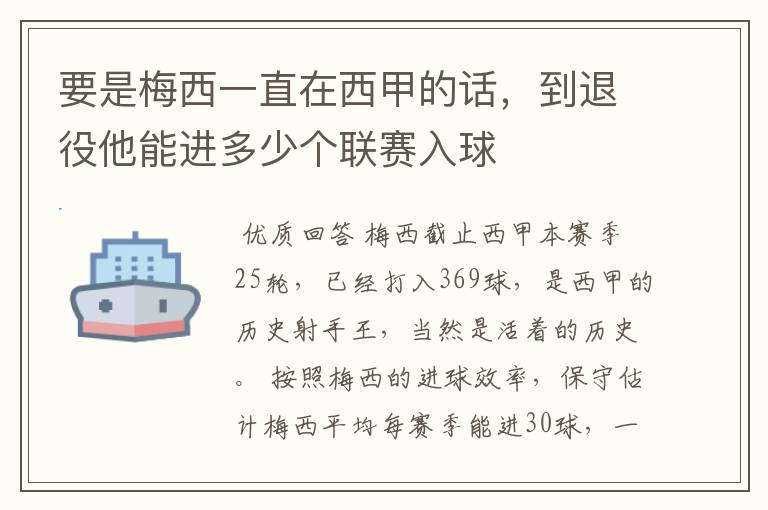 要是梅西一直在西甲的话，到退役他能进多少个联赛入球

优质回答 梅西截止西甲本赛季25轮，已经打入369球，是西甲的历史射手王，当然是活着的历史。按照梅西的进球效率，保守估计梅西平均每赛季能进30球，一